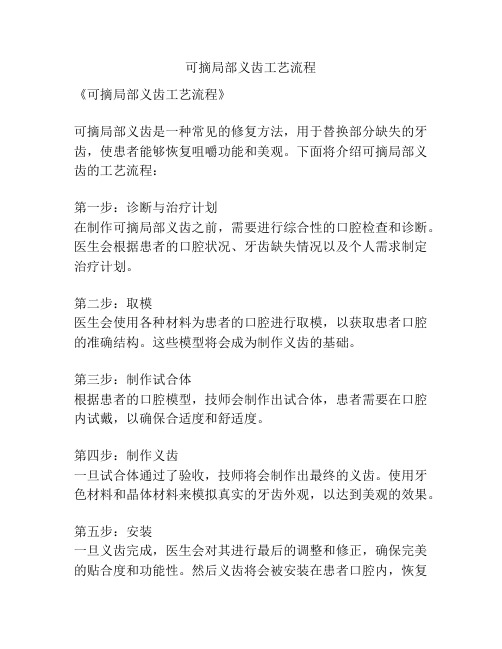 可摘局部义齿工艺流程

《可摘局部义齿工艺流程》

可摘局部义齿是一种常见的修复方法，用于替换部分缺失的牙齿，使患者能够恢复咀嚼功能和美观。下面将介绍可摘局部义齿的工艺流程：

第一步：诊断与治疗计划
在制作可摘局部义齿之前，需要进行综合性的口腔检查和诊断。医生会根据患者的口腔状况、牙齿缺失情况以及个人需求制定治疗计划。

第二步：取模
医生会使用各种材料为患者的口腔进行取模，以获取患者口腔的准确结构。这些模型将会成为制作义齿的基础。

第三步：制作试合体
根据患者的口腔模型，技师会制作出试合体，患者需要在口腔内试戴，以确保合适度和舒适度。

第四步：制作义齿
一旦试合体通过了验收，技师将会制作出最终的义齿。使用牙色材料和晶体材料来模拟真实的牙齿外观，以达到美观的效果。

第五步：安装
一旦义齿完成，医生会对其进行最后的调整和修正，确保完美的贴合度和功能性。然后义齿将会被安装在患者口腔内，恢复